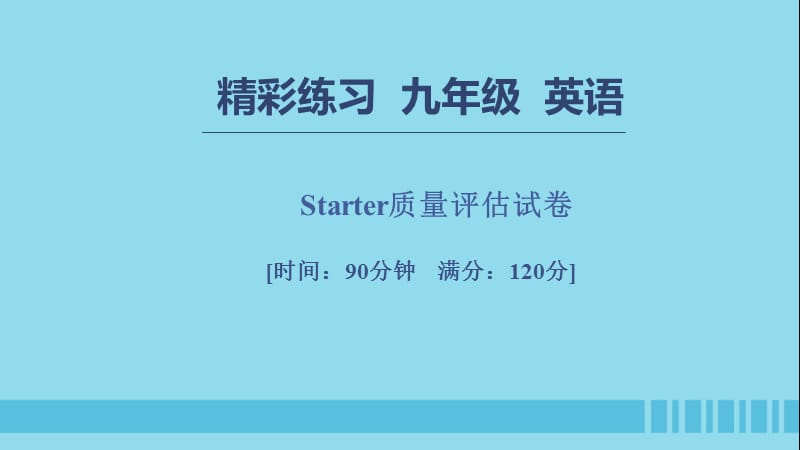 精彩练习 九年级 英语

Starter质量评估试卷

[时间：90分钟 满分：120分]